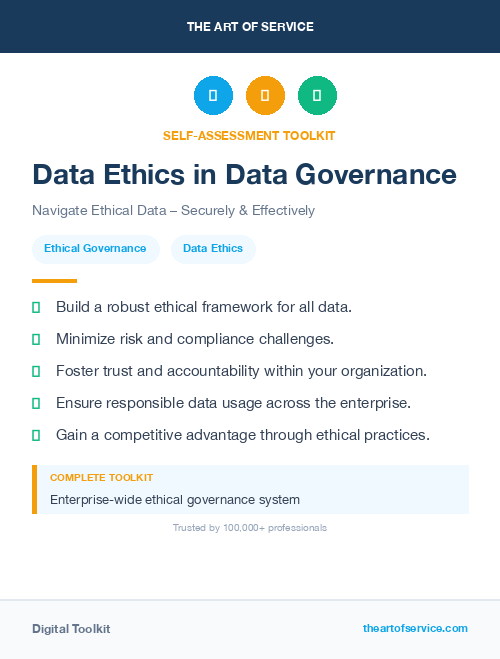 THE ART OF SERVICE

SELF-ASSESSMENT TOOLKIT

Data Ethics in Data Governance

Navigate Ethical Data – Securely & Effectively

Ethical Governance

Data Ethics

Build a robust ethical framework for all data.

Minimize risk and compliance challenges.

Foster trust and accountability within your organization.

Ensure responsible data usage across the enterprise.

Gain a competitive advantage through ethical practices.

COMPLETE TOOLKIT

Enterprise-wide ethical governance system

Trusted by 100,000+ professionals

Digital Toolkit

theartofservice.com